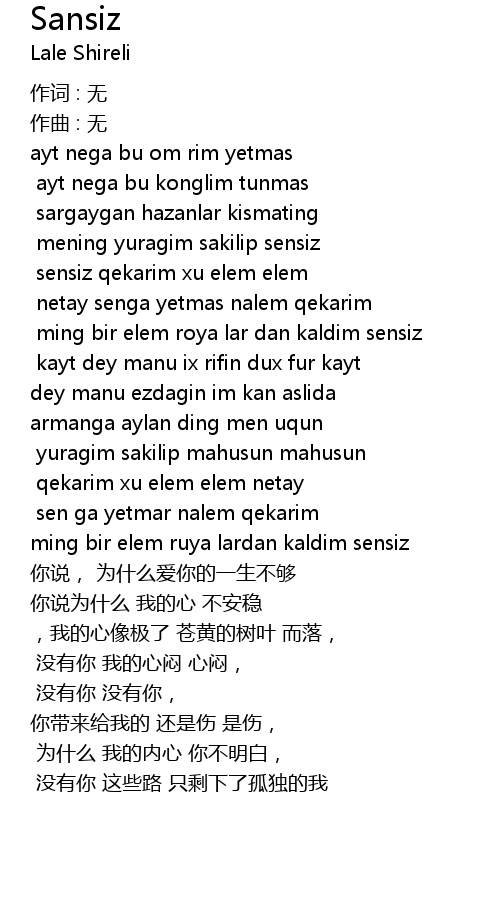 Sansiz
Lale Shireli

作词 : 无
作曲 : 无
ayt nega bu om rim yetmas
ayt nega bu konglim tunmas
sargaygan hazanlar kismating
mening yuragim sakilip sensiz
sensiz qekarim xu elem elem
netay senga yetmas nalem qekarim
ming bir elem roya lar dan kaldim sensiz
kayt dey manu ix rifin dux fur kayt
dey manu ezdagin im kan aslida
armanga aylan ding men uqun
yuragim sakilip mahusun mahusun
qekarim xu elem elem netay
sen ga yetmar nalem qekarim
ming bir elem ruya lardan kaldim sensiz
你说， 为什么爱你的一生不够
你说为什么 我的心 不安稳
，我的心像极了 苍黄的树叶 而落，
没有你 我的心闷 心闷，
没有你 没有你，
你带来给我的 还是伤 是伤，
为什么 我的内心 你不明白，
没有你 这些路 只剩下了孤独的我